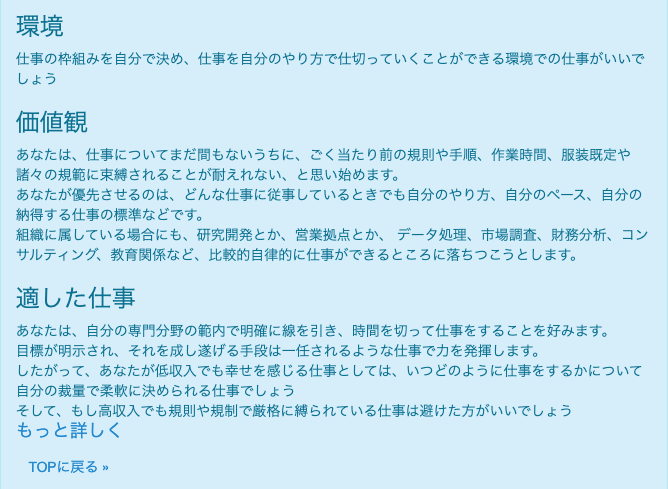 環境

仕事の枠組みを自分で決め、仕事を自分のやり方で仕切っていくことができる環境での仕事がいいでしょう

価値観

あなたは、仕事についてまだ間もないうちに、ごく当たり前の規則や手順、作業時間、服装既定や諸々の規範に束縛されることが耐えれない、と思い始めます。
あなたが優先させるのは、どんな仕事に従事しているときでも自分のやり方、自分のペース、自分の納得する仕事の標準などです。
組織に属している場合にも、研究開発とか、営業拠点とか、 データ処理、市場調査、財務分析、コンサルティング、教育関係など、比較的自律的に仕事ができるところに落ちつこうとします。

適した仕事

あなたは、自分の専門分野の範内で明確に線を引き、時間を切って仕事をすることを好みます。
目標が明示され、それを成し遂げる手段は一任されるような仕事で力を発揮します。
したがって、あなたが低収入でも幸せを感じる仕事としては、いつどのように仕事をするかについて自分の裁量で柔軟に決められる仕事でしょう
そして、もし高収入でも規則や規制で厳格に縛られている仕事は避けた方がいいでしょう
もっと詳しく

TOPに戻る »